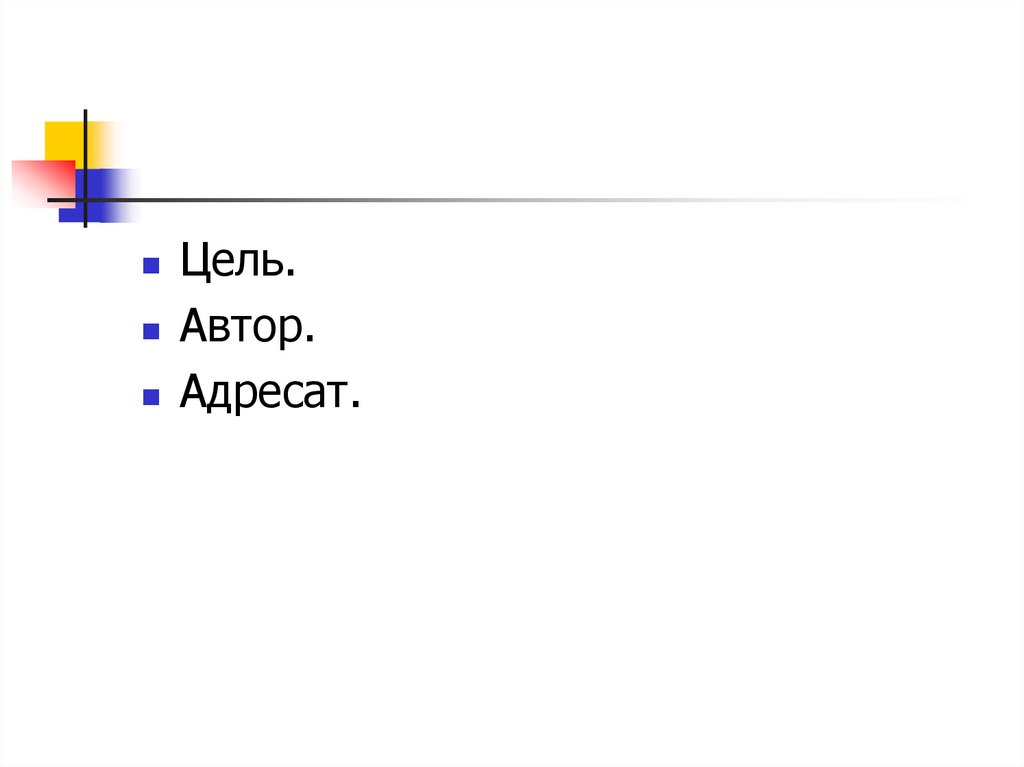 • Цель.
• Автор.
• Адресат.